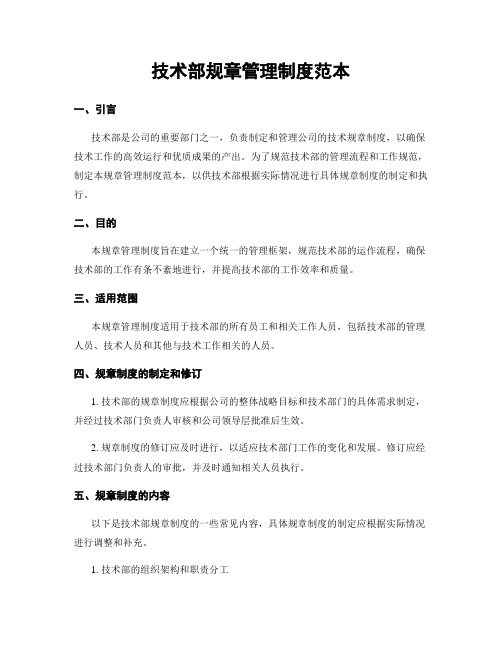 技术部规章管理制度范本

一、引言

技术部是公司的重要部门之一，负责制定和管理公司的技术规章制度，以确保技术工作的高效运行和优质成果的产出。为了规范技术部的管理流程和工作规范，制定本规章管理制度范本，以供技术部根据实际情况进行具体规章制度的制定和执行。

二、目的

本规章管理制度旨在建立一个统一的管理框架，规范技术部的运作流程，确保技术部的工作有条不紊地进行，并提高技术部的工作效率和质量。

三、适用范围

本规章管理制度适用于技术部的所有员工和相关工作人员，包括技术部的管理人员、技术人员和其他与技术工作相关的人员。

四、规章制度的制定和修订

1. 技术部的规章制度应根据公司的整体战略目标和技术部门的具体需求制定，并经过技术部门负责人审核和公司领导层批准后生效。

2. 规章制度的修订应及时进行，以适应技术部门工作的变化和发展。修订应经过技术部门负责人的审批，并及时通知相关人员执行。

五、规章制度的内容

以下是技术部规章制度的一些常见内容，具体规章制度的制定应根据实际情况进行调整和补充。

1. 技术部的组织架构和职责分工